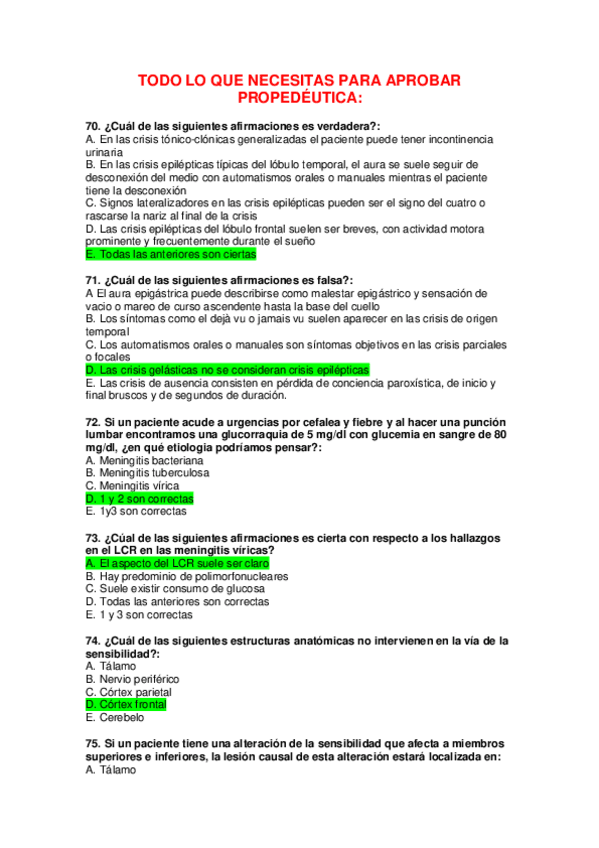 TODO LO QUE NECESITAS PARA APROBAR PROPEDÉUTICA:

70. ¿Cuál de las siguientes afirmaciones es verdadera?:
A. En las crisis tónico-clónicas generalizadas el paciente puede tener incontinencia urinaria
B. En las crisis epilépticas típicas del lóbulo temporal, el aura se suele seguir de desconexión del medio con automatismos orales o manuales mientras el paciente tiene la desconexión
C. Signos lateralizadores en las crisis epilépticas pueden ser el signo del cuatro o rascarse la nariz al final de la crisis
D. Las crisis epilépticas del lóbulo frontal suelen ser breves, con actividad motora prominente y frecuentemente durante el sueño
E. Todas las anteriores son ciertas

71. ¿Cuál de las siguientes afirmaciones es falsa?:
A El aura epigástrica puede describirse como malestar epigástrico y sensación de vacio o mareo de curso ascendente hasta la base del cuello
B. Los síntomas como el dejà vu o jamais vu suelen aparecer en las crisis de origen temporal
C. Los automatismos orales o manuales son síntomas objetivos en las crisis parciales o focales
D. Las crisis gelásticas no se consideran crisis epilépticas
E. Las crisis de ausencia consisten en pérdida de conciencia paroxística, de inicio y final bruscos y de segundos de duración.

72. Si un paciente acude a urgencias por cefalea y fiebre y al hacer una punción lumbar encontramos una glucorraquia de 5 mg/dl con glucemia en sangre de 80 mg/dl, ¿en qué etiologia podríamos pensar?:
A. Meningitis bacteriana
B. Meningitis tuberculosa
C. Meningitis vírica
D. 1 y 2 son correctas
E. 1y3 son correctas

73. ¿Cuál de las siguientes afirmaciones es cierta con respecto a los hallazgos en el LCR en las meningitis víricas?
A. El aspecto del LCR suele ser claro
B. Hay predominio de polimorfonucleares
C. Suele existir consumo de glucosa
D. Todas las anteriores son correctas
E. 1 y 3 son correctas

74. ¿Cuál de las siguientes estructuras anatómicas no intervienen en la vía de la sensibilidad?:
A. Tálamo
B. Nervio periférico
C. Córtex parietal
D. Córtex frontal
E. Cerebelo

75. Si un paciente tiene una alteración de la sensibilidad que afecta a miembros superiores e inferiores, la lesión causal de esta alteración estará localizada en:
A. Tálamo